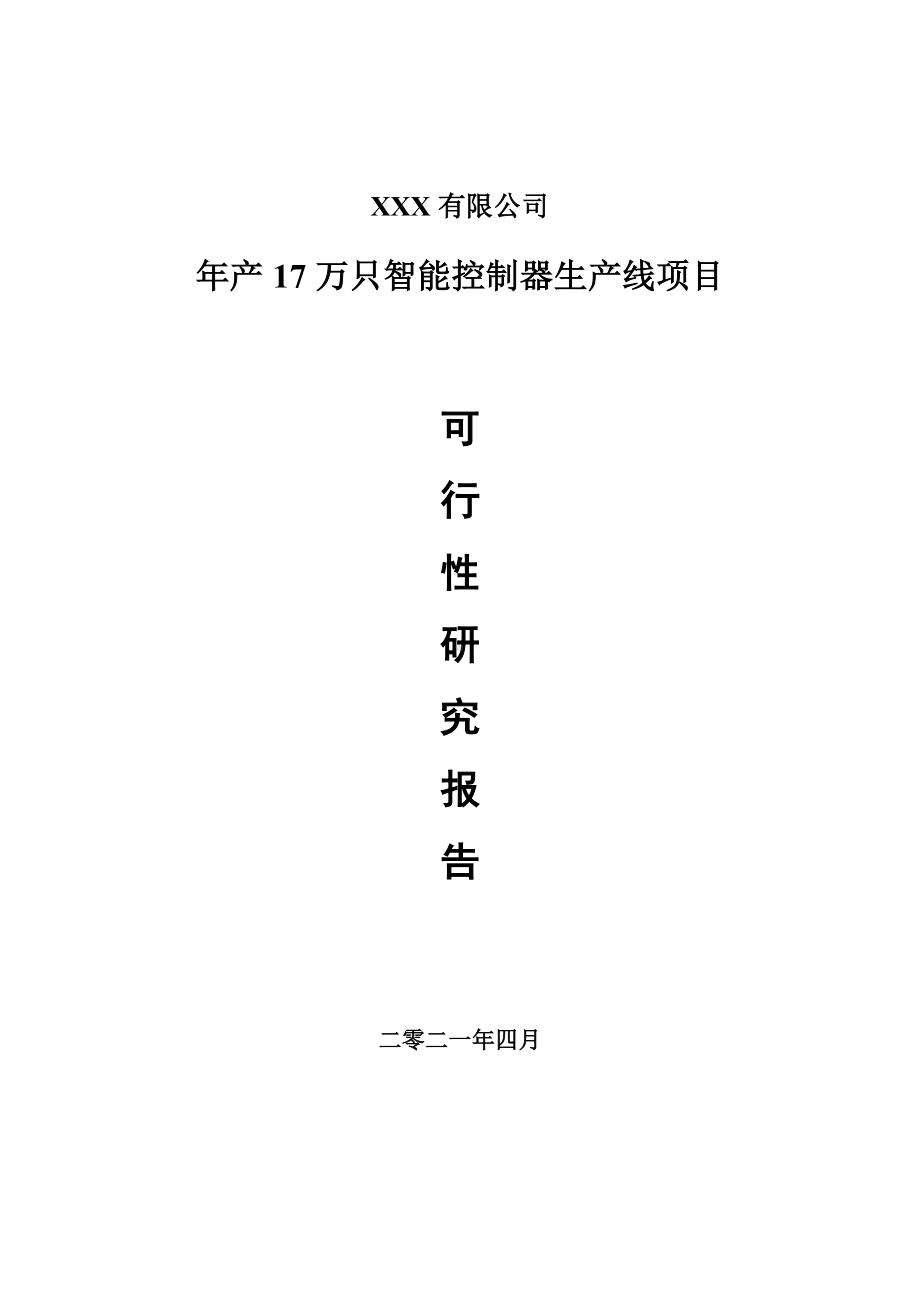 XXX 有限公司

年产 17 万只智能控制器生产线项目

可

行

性

研

究

报

告

二零二一年四月